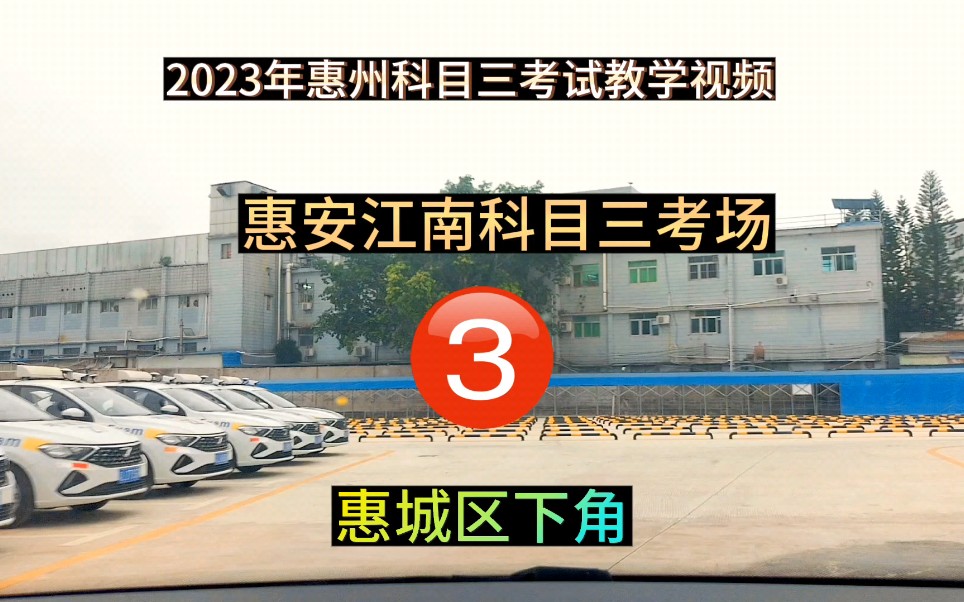 2023年惠州科目三考试教学视频

惠安江南科目三考场

3

惠城区下角